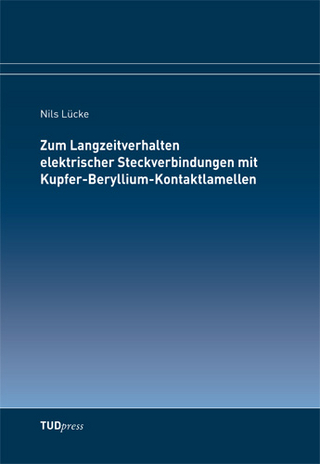 Nils Lücke

Zum Langzeitverhalten elektrischer Steckverbindungen mit Kupfer-Beryllium-Kontaktlamellen

TUDpress